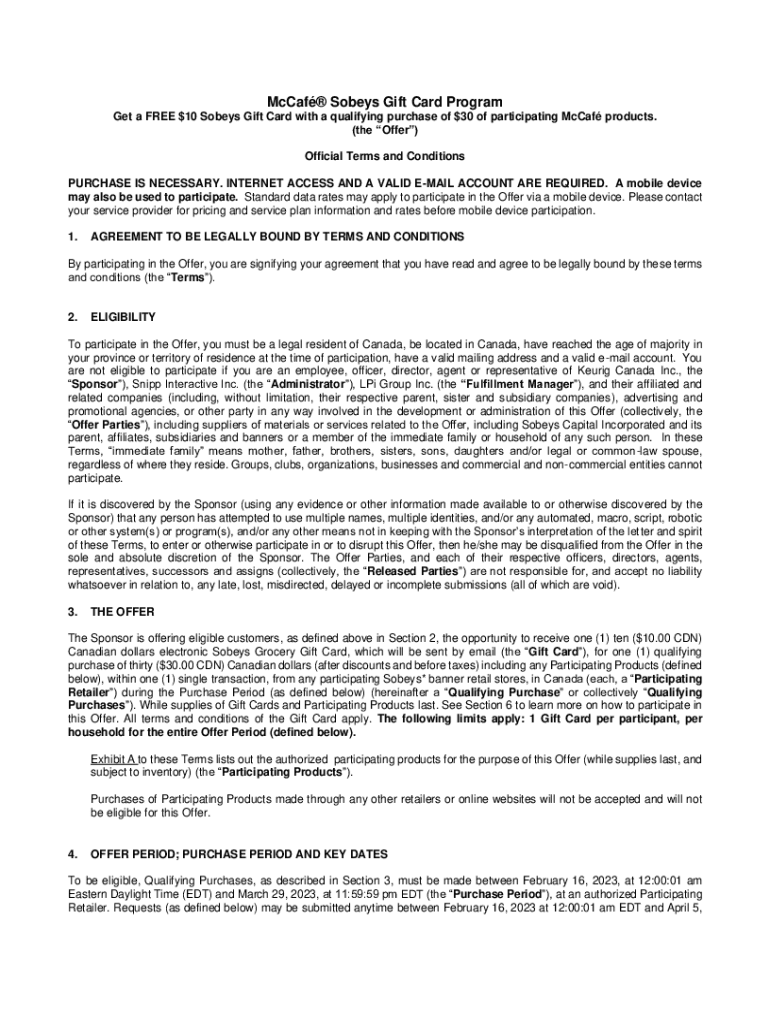 McCafé® Sobeys Gift Card Program

Get a FREE $10 Sobeys Gift Card with a qualifying purchase of $30 of participating McCafé products. (the "Offer")

Official Terms and Conditions

PURCHASE IS NECESSARY. INTERNET ACCESS AND A VALID E-MAIL ACCOUNT ARE REQUIRED. A mobile device may also be used to participate. Standard data rates may apply to participate in the Offer via a mobile device. Please contact your service provider for pricing and service plan information and rates before mobile device participation.

1. AGREEMENT TO BE LEGALLY BOUND BY TERMS AND CONDITIONS

By participating in the Offer, you are signifying your agreement that you have read and agree to be legally bound by these terms and conditions (the "Terms").

2. ELIGIBILITY

To participate in the Offer, you must be a legal resident of Canada, be located in Canada, have reached the age of majority in your province or territory of residence at the time of participation, have a valid mailing address and a valid e-mail account. You are not eligible to participate if you are an employee, officer, director, agent or representative of Keurig Canada Inc., the "Sponsor"), Snipp Interactive Inc. (the "Administrator"), LPi Group Inc. (the "Fulfillment Manager"), and their affiliated and related companies (including, without limitation, their respective parent, sister and subsidiary companies), advertising and promotional agencies, or other party in any way involved in the development or administration of this Offer (collectively, the "Offer Parties"), including suppliers of materials or services related to the Offer, including Sobeys Capital Incorporated and its parent, affiliates, subsidiaries and banners or a member of the immediate family or household of any such person. In these Terms, "immediate family" means mother, father, brothers, sisters, sons, daughters and/or legal or common-law spouse, regardless of where they reside. Groups, clubs, organizations, businesses and commercial and non-commercial entities cannot participate.

If it is discovered by the Sponsor (using any evidence or other information made available to or otherwise discovered by the Sponsor) that any person has attempted to use multiple names, multiple identities, and/or any automated, macro, script, robotic or other system(s) or program(s), and/or any other means not in keeping with the Sponsor's interpretation of the letter and spirit of these Terms, to enter or otherwise participate in or to disrupt this Offer, then he/she may be disqualified from the Offer in the sole and absolute discretion of the Sponsor. The Offer Parties, and each of their respective officers, directors, agents, representatives, successors and assigns (collectively, the "Released Parties") are not responsible for, and accept no liability whatsoever in relation to, any late, lost, misdirected, delayed or incomplete submissions (all of which are void).

3. THE OFFER

The Sponsor is offering eligible customers, as defined above in Section 2, the opportunity to receive one (1) ten ($10.00 CDN) Canadian dollars electronic Sobeys Grocery Gift Card, which will be sent by email (the "Gift Card"), for one (1) qualifying purchase of thirty ($30.00 CDN) Canadian dollars (after discounts and before taxes) including any Participating Products (defined below), within one (1) single transaction, from any participating Sobeys* banner retail stores, in Canada (each, a "Participating Retailer") during the Purchase Period (as defined below) (hereinafter a "Qualifying Purchase" or collectively "Qualifying Purchases"). While supplies of Gift Cards and Participating Products last. See Section 6 to learn more on how to participate in this Offer. All terms and conditions of the Gift Card apply. The following limits apply: 1 Gift Card per participant, per household for the entire Offer Period (defined below).

Exhibit A to these Terms lists out the authorized participating products for the purpose of this Offer (while supplies last, and subject to inventory) (the "Participating Products").

Purchases of Participating Products made through any other retailers or online websites will not be accepted and will not be eligible for this Offer.

4. OFFER PERIOD; PURCHASE PERIOD AND KEY DATES

To be eligible, Qualifying Purchases, as described in Section 3, must be made between February 16, 2023, at 12:00:01 am Eastern Daylight Time (EDT) and March 29, 2023, at 11:59:59 pm EDT (the "Purchase Period"), at an authorized Participating Retailer. Requests (as defined below) may be submitted anytime between February 16, 2023 at 12:00:01 am EDT and April 5,